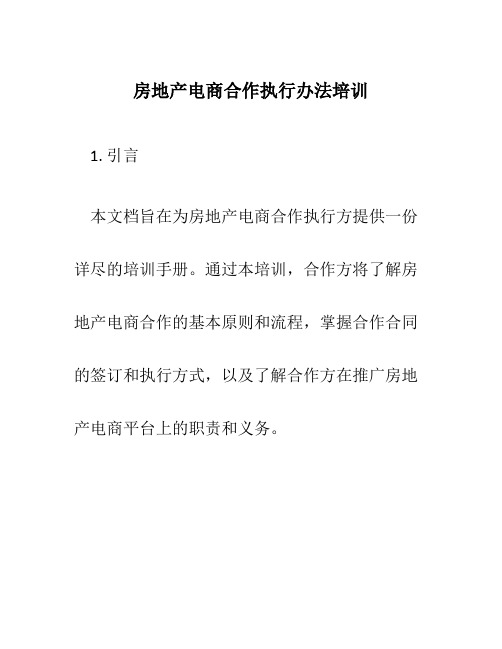 房地产电商合作执行办法培训

1. 引言

本文档旨在为房地产电商合作执行方提供一份详尽的培训手册。通过本培训，合作方将了解房地产电商合作的基本原则和流程，掌握合作合同的签订和执行方式，以及了解合作方在推广房地产电商平台上的职责和义务。